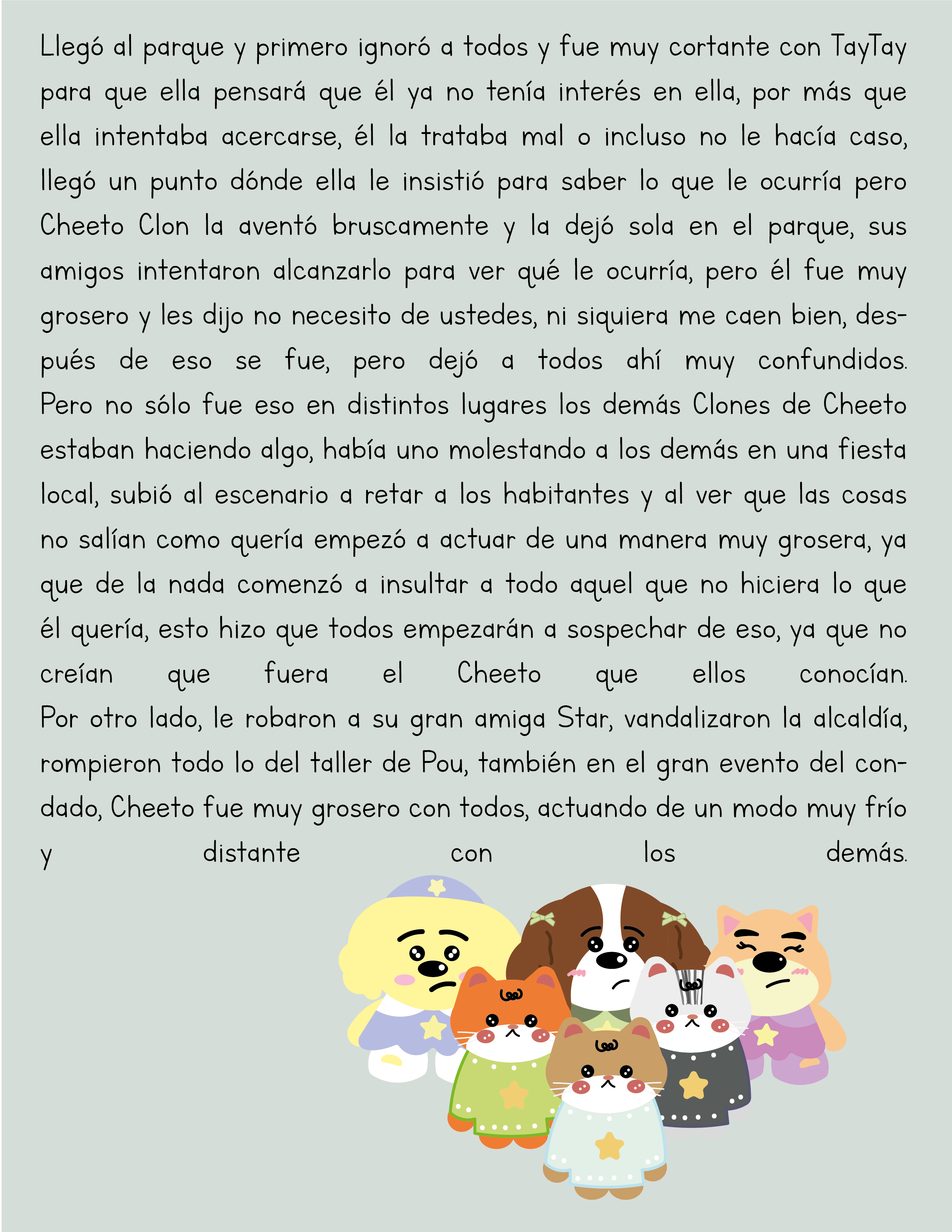 Llegó al parque y primero ignoró a todos y fue muy cortante con TayTay para que ella pensará que él ya no tenía interés en ella, por más que ella intentaba acercarse, él la trataba mal o incluso no le hacía caso, llegó un punto dónde ella le insistió para saber lo que le ocurría pero Cheeto Clon la aventó bruscamente y la dejó sola en el parque, sus amigos intentaron alcanzarlo para ver qué le ocurría, pero él fue muy grosero y les dijo no necesito de ustedes, ni siquiera me caen bien, después de eso se fue, pero dejó a todos ahí muy confundidos.
Pero no sólo fue eso en distintos lugares los demás Clones de Cheeto estaban haciendo algo, había uno molestando a los demás en una fiesta local, subió al escenario a retar a los habitantes y al ver que las cosas no salían como quería empezó a actuar de una manera muy grosera, ya que de la nada comenzó a insultar a todo aquel que no hiciera lo que él quería, esto hizo que todos empezarán a sospechar de eso, ya que no creían que fuera el Cheeto que ellos conocían.
Por otro lado, le robaron a su gran amiga Star, vandalizaron la alcaldía, rompieron todo lo del taller de Pou, también en el gran evento del condado, Cheeto fue muy grosero con todos, actuando de un modo muy frío y distante con los demás.